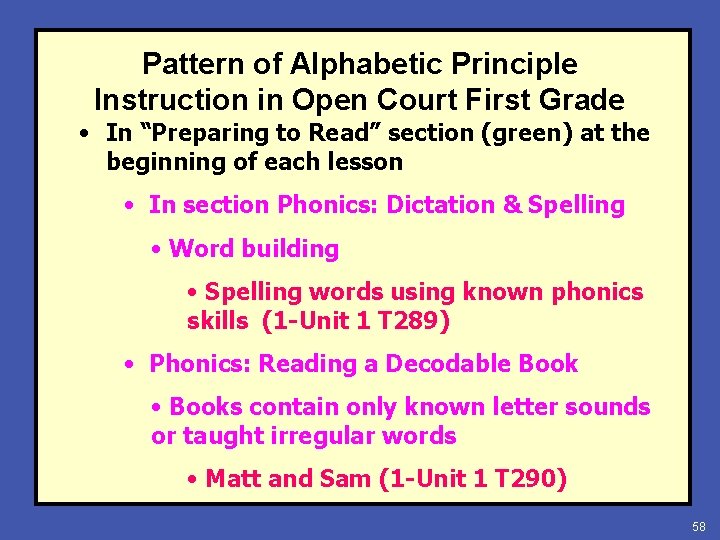 Pattern of Alphabetic Principle Instruction in Open Court First Grade

• In “Preparing to Read” section (green) at the beginning of each lesson

• In section Phonics: Dictation & Spelling

• Word building

• Spelling words using known phonics skills (1-Unit 1 T289)

• Phonics: Reading a Decodable Book

• Books contain only known letter sounds or taught irregular words

• Matt and Sam (1-Unit 1 T290)

58